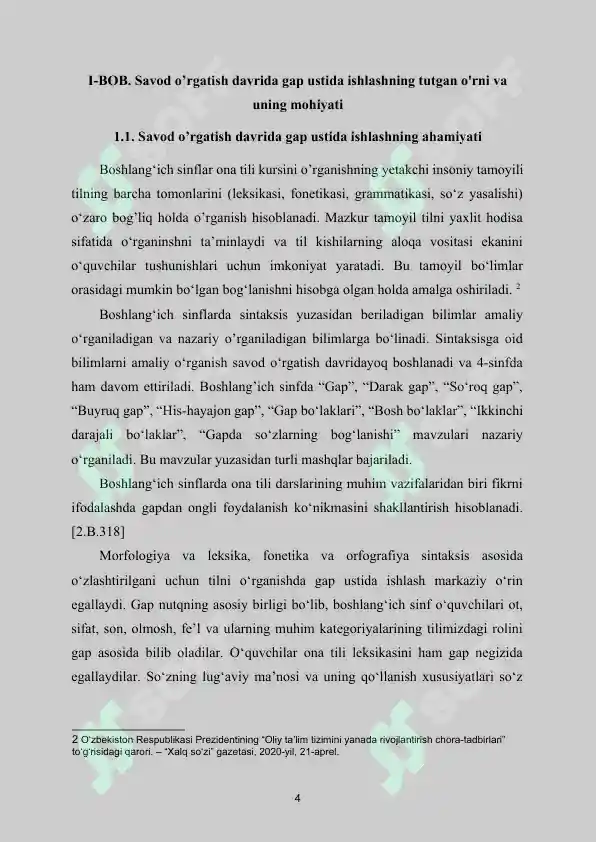 I-BOB. Savod o'rgatish davrida gap ustida ishlashning tutgan o'rni va uning mohiyati

1.1. Savod o'rgatish davrida gap ustida ishlashning ahamiyati

Boshlang'ich sinflar ona tili kursini o'rganishning yetakchi insoniy tamoyili tilning barcha tomonlarini (leksikasi, fonetikasi, grammatikasi, so'z yasalishi) o'zaro bog'liq holda o'rganish hisoblanadi. Mazkur tamoyil tilni yaxlit hodisa sifatida o'rganinshni ta'minlaydi va til kishilarning aloqa vositasi ekanini o'quvchilar tushunishlari uchun imkoniyat yaratadi. Bu tamoyil bo'limlar orasidagi mumkin bo'lgan bog'lanishni hisobga olgan holda amalga oshiriladi. $^2$

Boshlang'ich sinflarda sintaksis yuzasidan beriladigan bilimlar amaliy o'rganiladigan va nazariy o'rganiladigan bilimlarga bo'linadi. Sintaksisga oid bilimlarni amaliy o'rganish savod o'rgatish davridayoq boshlanadi va 4-sinfda ham davom ettiriladi. Boshlang'ich sinfda "Gap", "Darak gap", "So'roq gap", "Buyruq gap", "His-hayajon gap", "Gap bo'laklari", "Bosh bo'laklar", "Ikkinchi darajali bo'laklar", "Gapda so'zlarning bog'lanishi" mavzulari nazariy o'rganiladi. Bu mavzular yuzasidan turli mashqlar bajariladi.

Boshlang'ich sinflarda ona tili darslarining muhim vazifalaridan biri fikrni ifodalashda gapdan ongli foydalanish ko'nikmasini shakllantirish hisoblanadi. [2.B.318]

Morfologiya va leksika, fonetika va orfografiya sintaksis asosida o'zlashtirilgani uchun tilni o'rganishda gap ustida ishlash markaziy o'rin egallaydi. Gap nutqning asosiy birligi bo'lib, boshlang'ich sinf o'quvchilari ot, sifat, son, olmosh, fe'l va ularning muhim kategoriyalarining tilimizdagi rolini gap asosida bilib oladilar. O'quvchilar ona tili leksikasini ham gap negizida egallaydilar. So'zning lug'aviy ma'nosi va uning qo'llanish xususiyatlari so'z

2 O'zbekiston Respublikasi Prezidentining "Oliy ta'lim tizimini yanada rivojlantirish chora-tadbirlari" to'g'risidagi qarori. – "Xalq so'zi" gazetasi, 2020-yil, 21-aprel.

4